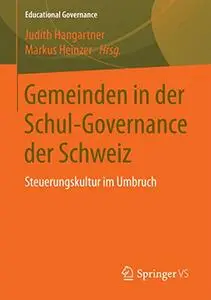 Educational Governance

Judith Hangartner
Markus Heinzer Hrsg.

Gemeinden in der Schul-Governance der Schweiz

Steuerungskultur im Umbruch

Springer VS